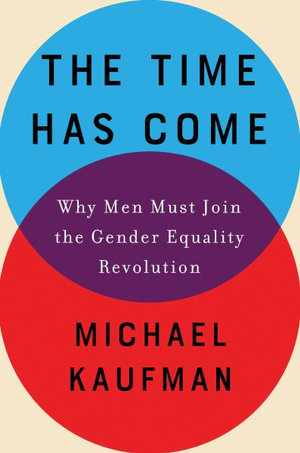 THE TIME HAS COME

Why Men Must Join the Gender Equality Revolution

MICHAEL KAUFMAN